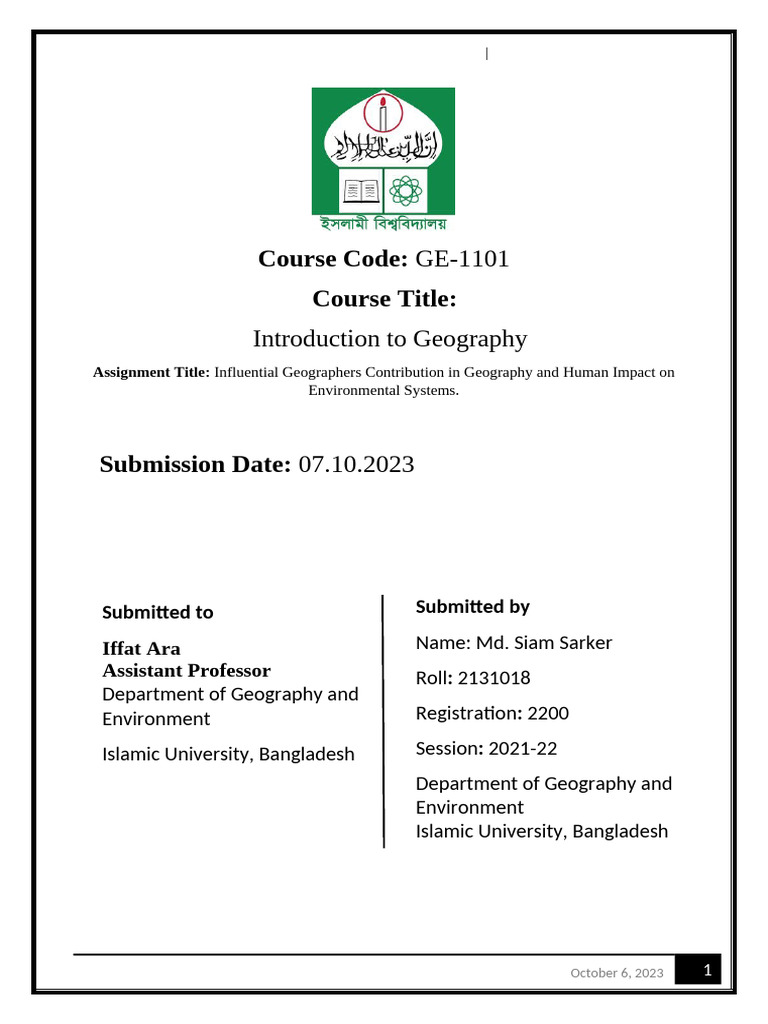 ইসলামী বিশ্ববিদ্যালয়

Course Code: GE-1101

Course Title:

Introduction to Geography

Assignment Title: Influential Geographers Contribution in Geography and Human Impact on Environmental Systems.

Submission Date: 07.10.2023

Submitted to

Iffat Ara
Assistant Professor
Department of Geography and Environment

Islamic University, Bangladesh

Submitted by

Name: Md. Siam Sarker

Roll: 2131018

Registration: 2200

Session: 2021-22

Department of Geography and Environment
Islamic University, Bangladesh

October 6, 2023 1